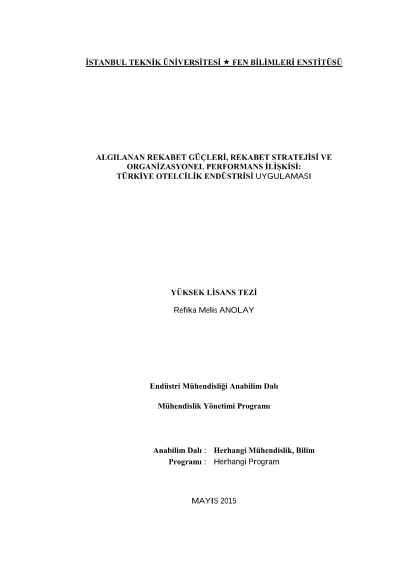 İSTANBUL TEKNİK ÜNİVERSİTESİ ★ FEN BİLİMLERİ ENSTİTÜSÜ

ALGILANAN REKABET GÜÇLERİ, REKABET STRATEJİSİ VE
ORGANİZASYONEL PERFORMANS İLİŞKİSİ:
TÜRKİYE OTELCİLİK ENDÜSTRİSİ UYGULAMASI

YÜKSEK LİSANS TEZİ

Refika Melis ANOLAY

Endüstri Mühendisliği Anabilim Dalı

Mühendislik Yönetimi Programı

Anabilim Dalı : Herhangi Mühendislik, Bilim
Programı : Herhangi Program

MAYIS 2015